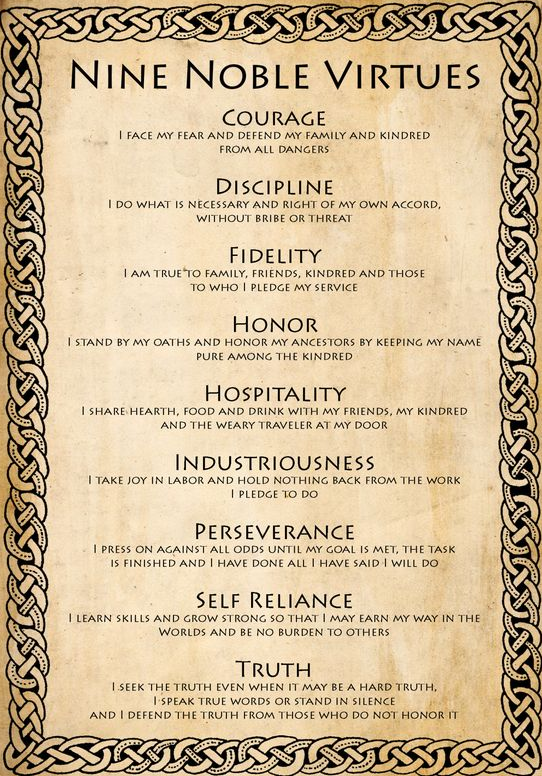 NINE NOBLE VIRTUES

COURAGE

I FACE MY FEAR AND DEFEND MY FAMILY AND KINDRED FROM ALL DANGERS

DISCIPLINE

I DO WHAT IS NECESSARY AND RIGHT OF MY OWN ACCORD, WITHOUT BRIBE OR THREAT

FIDELITY

I AM TRUE TO FAMILY, FRIENDS, KINDRED AND THOSE TO WHO I PLEDGE MY SERVICE

HONOR

I STAND BY MY OATHS AND HONOR MY ANCESTORS BY KEEPING MY NAME PURE AMONG THE KINDRED

HOSPITALITY

I SHARE HEARTH, FOOD AND DRINK WITH MY FRIENDS, MY KINDRED AND THE WEARY TRAVELER AT MY DOOR

INDUSTRIOUSNESS

I TAKE JOY IN LABOR AND HOLD NOTHING BACK FROM THE WORK I PLEDGE TO DO

PERSEVERANCE

I PRESS ON AGAINST ALL ODDS UNTIL MY GOAL IS MET, THE TASK IS FINISHED AND I HAVE DONE ALL I HAVE SAID I WILL DO

SELF RELIANCE

I LEARN SKILLS AND GROW STRONG SO THAT I MAY EARN MY WAY IN THE WORLDS AND BE NO BURDEN TO OTHERS

TRUTH

I SEEK THE TRUTH EVEN WHEN IT MAY BE A HARD TRUTH, I SPEAK TRUE WORDS OR STAND IN SILENCE AND I DEFEND THE TRUTH FROM THOSE WHO DO NOT HONOR IT